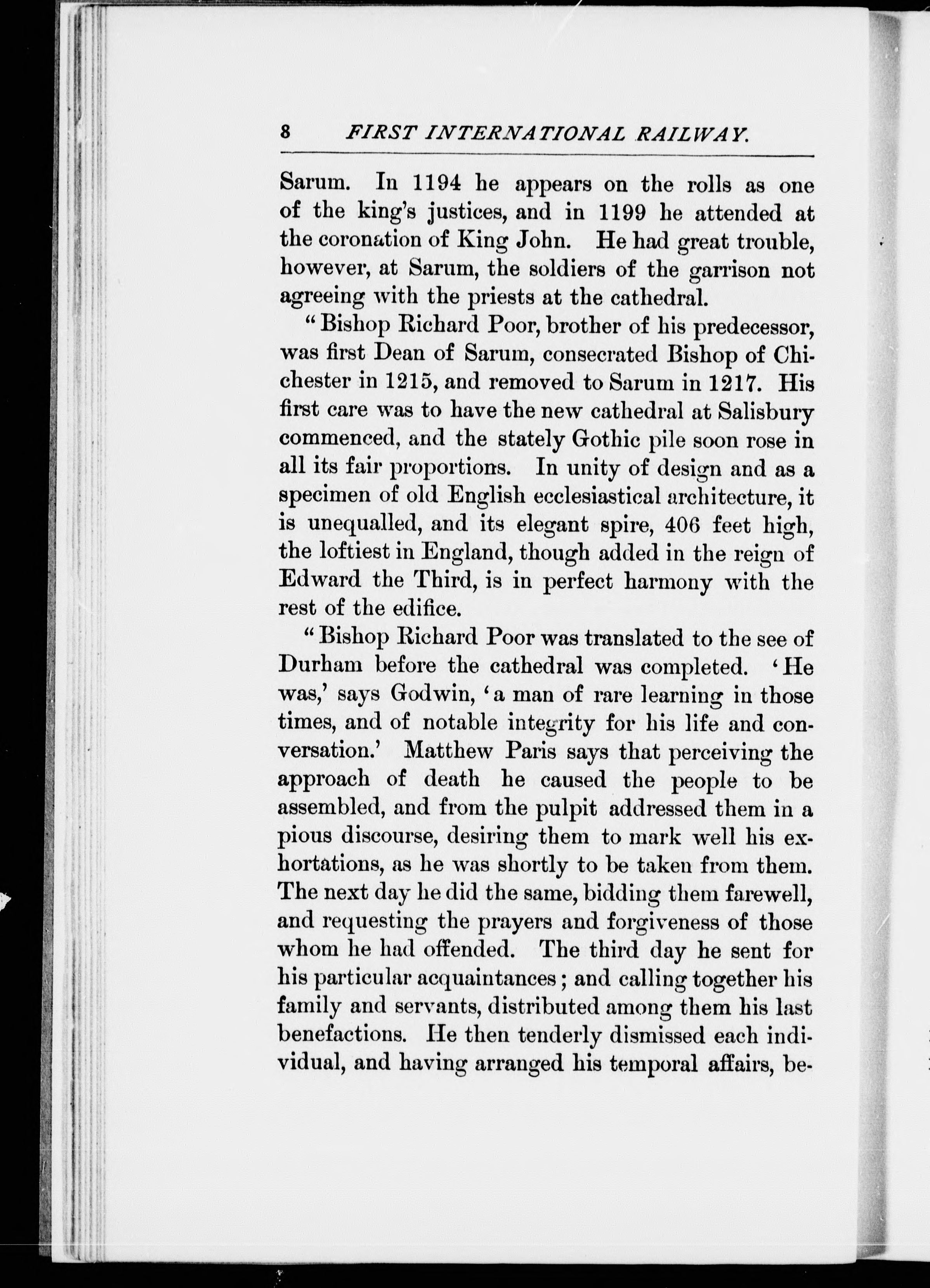 8 FIRST INTERNATIONAL RAILWAY.

Sarum. In 1194 he appears on the rolls as one of the king's justices, and in 1199 he attended at the coronation of King John. He had great trouble, however, at Sarum, the soldiers of the garrison not agreeing with the priests at the cathedral.

"Bishop Richard Poor, brother of his predecessor, was first Dean of Sarum, consecrated Bishop of Chichester in 1215, and removed to Sarum in 1217. His first care was to have the new cathedral at Salisbury commenced, and the stately Gothic pile soon rose in all its fair proportions. In unity of design and as a specimen of old English ecclesiastical architecture, it is unequalled, and its elegant spire, 406 feet high, the loftiest in England, though added in the reign of Edward the Third, is in perfect harmony with the rest of the edifice.

"Bishop Richard Poor was translated to the see of Durham before the cathedral was completed. 'He was,' says Godwin, 'a man of rare learning in those times, and of notable integrity for his life and conversation.' Matthew Paris says that perceiving the approach of death he caused the people to be assembled, and from the pulpit addressed them in a pious discourse, desiring them to mark well his exhortations, as he was shortly to be taken from them. The next day he did the same, bidding them farewell, and requesting the prayers and forgiveness of those whom he had offended. The third day he sent for his particular acquaintances; and calling together his family and servants, distributed among them his last benefactions. He then tenderly dismissed each individual, and having arranged his temporal affairs, be-